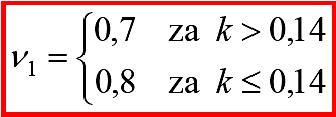 $\nu_1 = \begin{cases} 0{,}7 & \text{za } k > 0{,}14 \\ 0{,}8 & \text{za } k \leq 0{,}14 \end{cases}$